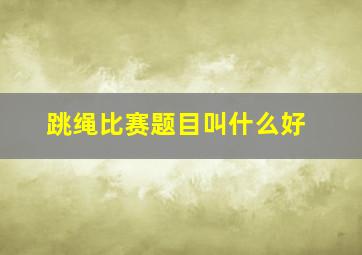 跳绳比赛题目叫什么好